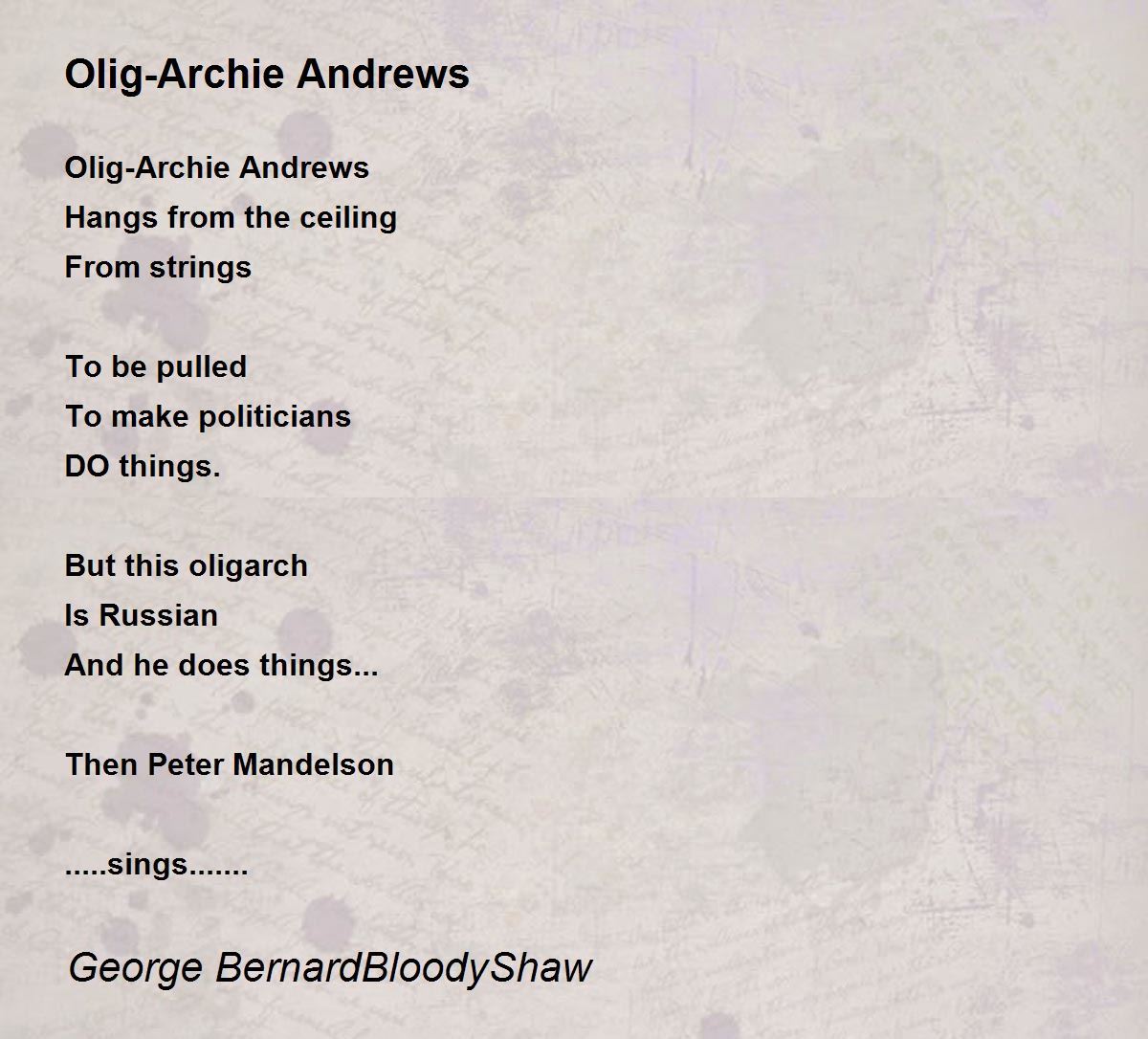 Olig-Archie Andrews

Olig-Archie Andrews
Hangs from the ceiling
From strings

To be pulled
To make politicians
DO things.

But this oligarch
Is Russian
And he does things...

Then Peter Mandelson

.....sings.......

George BernardBloodyShaw